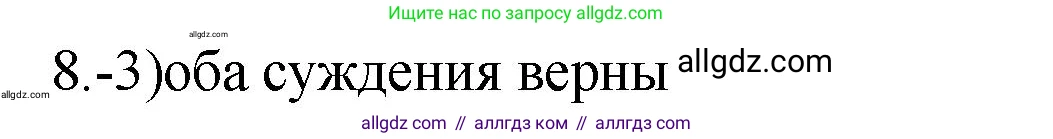 Ищите нас по запросу allgdz.com

allgdz.com

allgdz.com 8.-3)оба суждения верны allgdz.com

allgdz com // аллгдз ком // аллгдз com